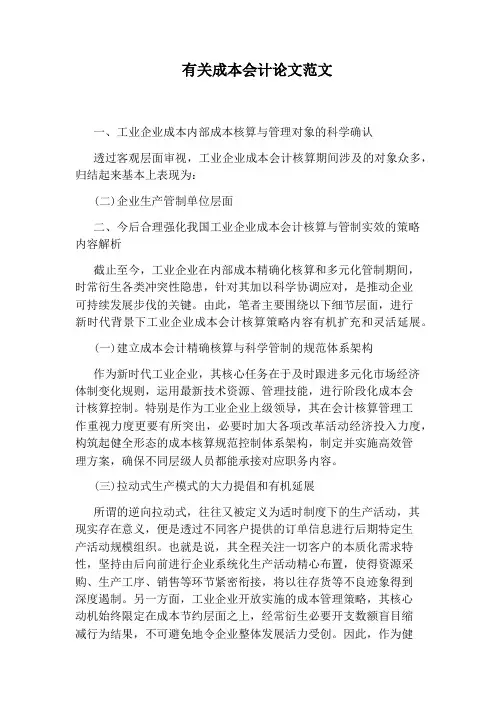 有关成本会计论文范文

一、工业企业成本内部成本核算与管理对象的科学确认

透过客观层面审视，工业企业成本会计核算期间涉及的对象众多，归结起来基本上表现为：

(二)企业生产管制单位层面

二、今后合理强化我国工业企业成本会计核算与管制实效的策略内容解析

截止至今，工业企业在内部成本精确化核算和多元化管制期间，时常衍生各类冲突性隐患，针对其加以科学协调应对，是推动企业可持续发展步伐的关键。由此，笔者主要围绕以下细节层面，进行新时代背景下工业企业成本会计核算策略内容有机扩充和灵活延展。

(一)建立成本会计精确核算与科学管制的规范体系架构

作为新时代工业企业，其核心任务在于及时跟进多元化市场经济体制变化规则，运用最新技术资源、管理技能，进行阶段化成本会计核算控制。特别是作为工业企业上级领导，其在会计核算管理工作重视力度更要有所突出，必要时加大各项改革活动经济投入力度，构筑起健全形态的成本核算规范控制体系架构，制定并实施高效管理方案，确保不同层级人员都能承接对应职务内容。

(三)拉动式生产模式的大力提倡和有机延展

所谓的逆向拉动式，往往又被定义为适时制度下的生产活动，其现实存在意义，便是透过不同客户提供的订单信息进行后期特定生产活动规模组织。也就是说，其全程关注一切客户的本质化需求特性，坚持由后向前进行企业系统化生产活动精心布置，使得资源采购、生产工序、销售等环节紧密衔接，将以往存货等不良迹象得到深度遏制。另一方面，工业企业开放实施的成本管理策略，其核心动机始终限定在成本节约层面之上，经常衍生必要开支数额盲目缩减行为结果，不可避免地令企业整体发展活力受创。因此，作为健